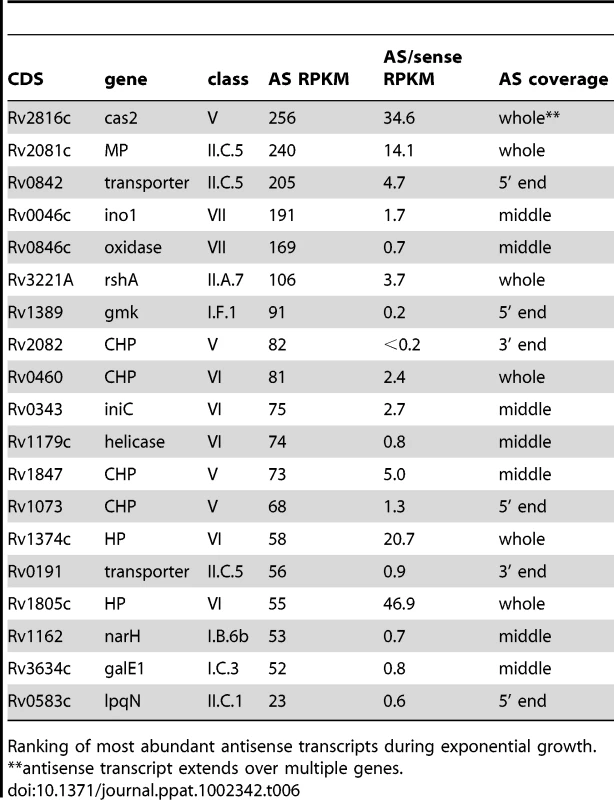 | CDS | gene | class | AS RPKM | AS/sense RPKM | AS coverage |
|---|---|---|---|---|---|
| Rv2816c | cas2 | V | 256 | 34.6 | whole** |
| Rv2081c | MP | II.C.5 | 240 | 14.1 | whole |
| Rv0842 | transporter | II.C.5 | 205 | 4.7 | 5′ end |
| Rv0046c | ino1 | VII | 191 | 1.7 | middle |
| Rv0846c | oxidase | VII | 169 | 0.7 | middle |
| Rv3221A | rshA | II.A.7 | 106 | 3.7 | whole |
| Rv1389 | gmk | I.F.1 | 91 | 0.2 | 5′ end |
| Rv2082 | CHP | V | 82 | <0.2 | 3′ end |
| Rv0460 | CHP | VI | 81 | 2.4 | whole |
| Rv0343 | iniC | VI | 75 | 2.7 | middle |
| Rv1179c | helicase | VI | 74 | 0.8 | middle |
| Rv1847 | CHP | V | 73 | 5.0 | middle |
| Rv1073 | CHP | V | 68 | 1.3 | 5′ end |
| Rv1374c | HP | VI | 58 | 20.7 | whole |
| Rv0191 | transporter | II.C.5 | 56 | 0.9 | 3′ end |
| Rv1805c | HP | VI | 55 | 46.9 | whole |
| Rv1162 | narH | I.B.6b | 53 | 0.7 | middle |
| Rv3634c | galE1 | I.C.3 | 52 | 0.8 | middle |
| Rv0583c | lpqN | II.C.1 | 23 | 0.6 | 5′ end |

Ranking of most abundant antisense transcripts during exponential growth.
**antisense transcript extends over multiple genes.
doi:10.1371/journal.ppat.1002342.t006